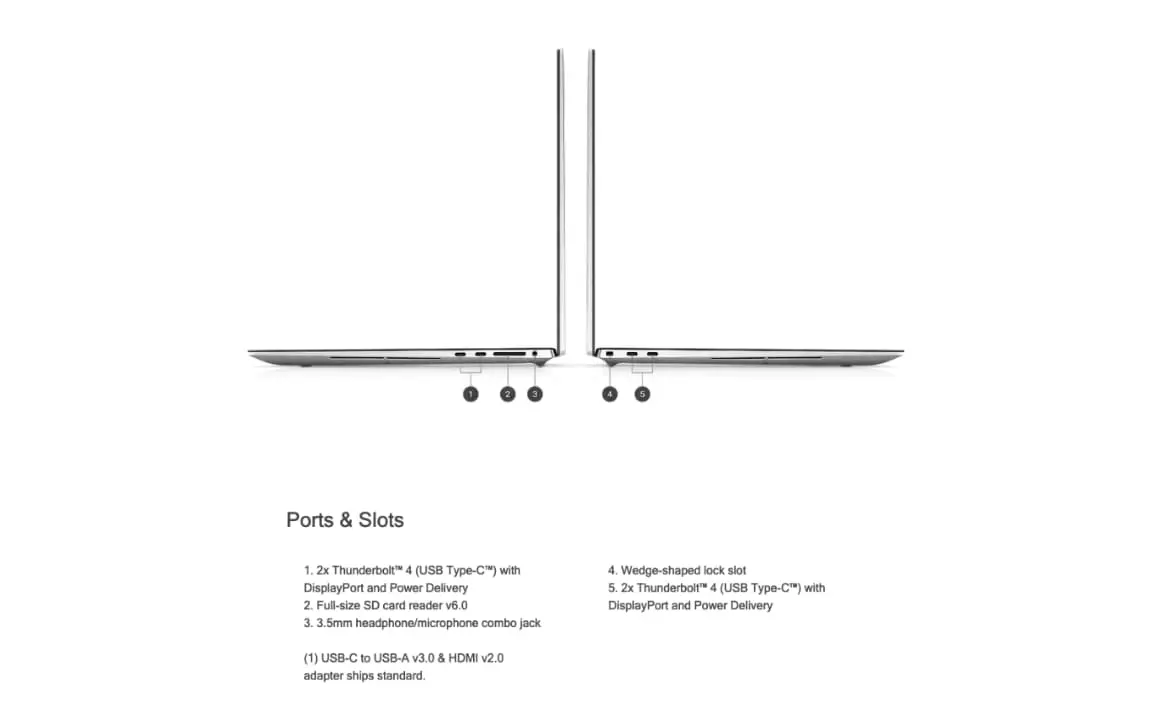 1
2
3
4
5

Ports & Slots

1. 2x Thunderbolt™ 4 (USB Type-C™) with DisplayPort and Power Delivery
2. Full-size SD card reader v6.0
3. 3.5mm headphone/microphone combo jack

(1) USB-C to USB-A v3.0 & HDMI v2.0 adapter ships standard.

4. Wedge-shaped lock slot
5. 2x Thunderbolt™ 4 (USB Type-C™) with DisplayPort and Power Delivery